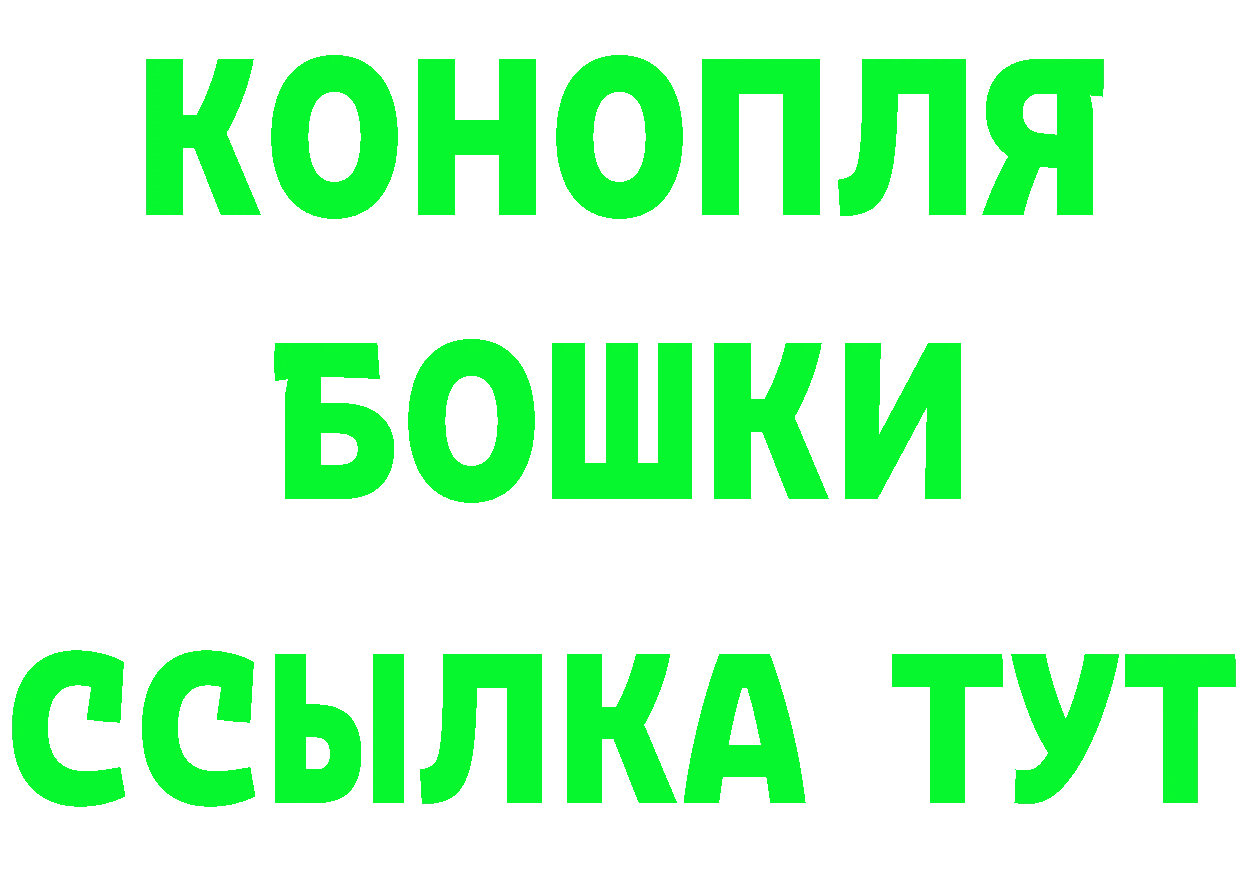 КОНОПЛЯ
БОШКИ
ССЫЛКА ТУТ